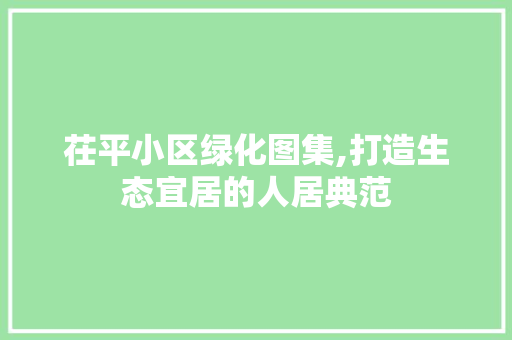 茌平小区绿化图集,打造生态宜居的人居典范